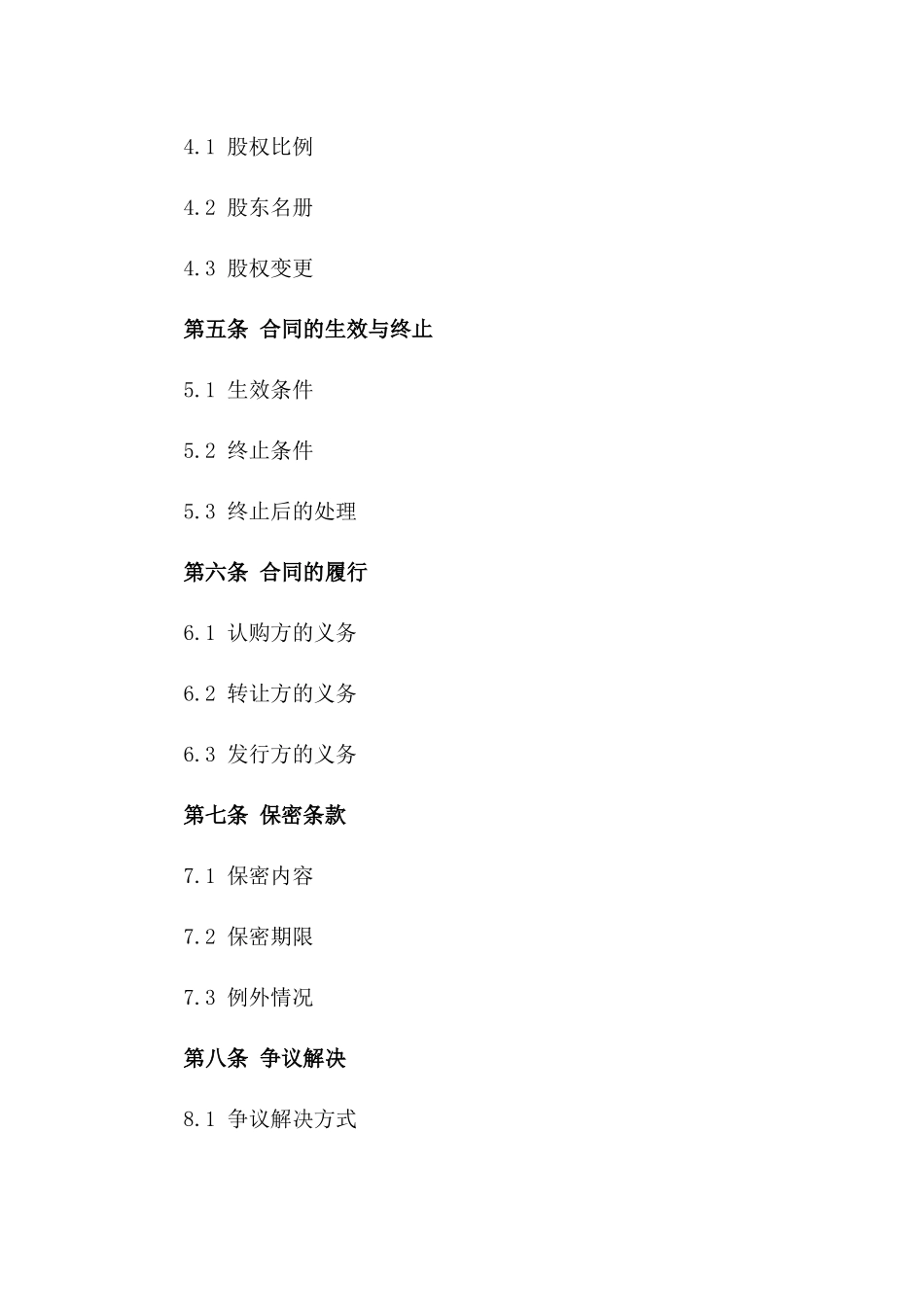 4.1 股权比例

4.2 股东名册

4.3 股权变更

第五条 合同的生效与终止

5.1 生效条件

5.2 终止条件

5.3 终止后的处理

第六条 合同的履行

6.1 认购方的义务

6.2 转让方的义务

6.3 发行方的义务

第七条 保密条款

7.1 保密内容

7.2 保密期限

7.3 例外情况

第八条 争议解决

8.1 争议解决方式